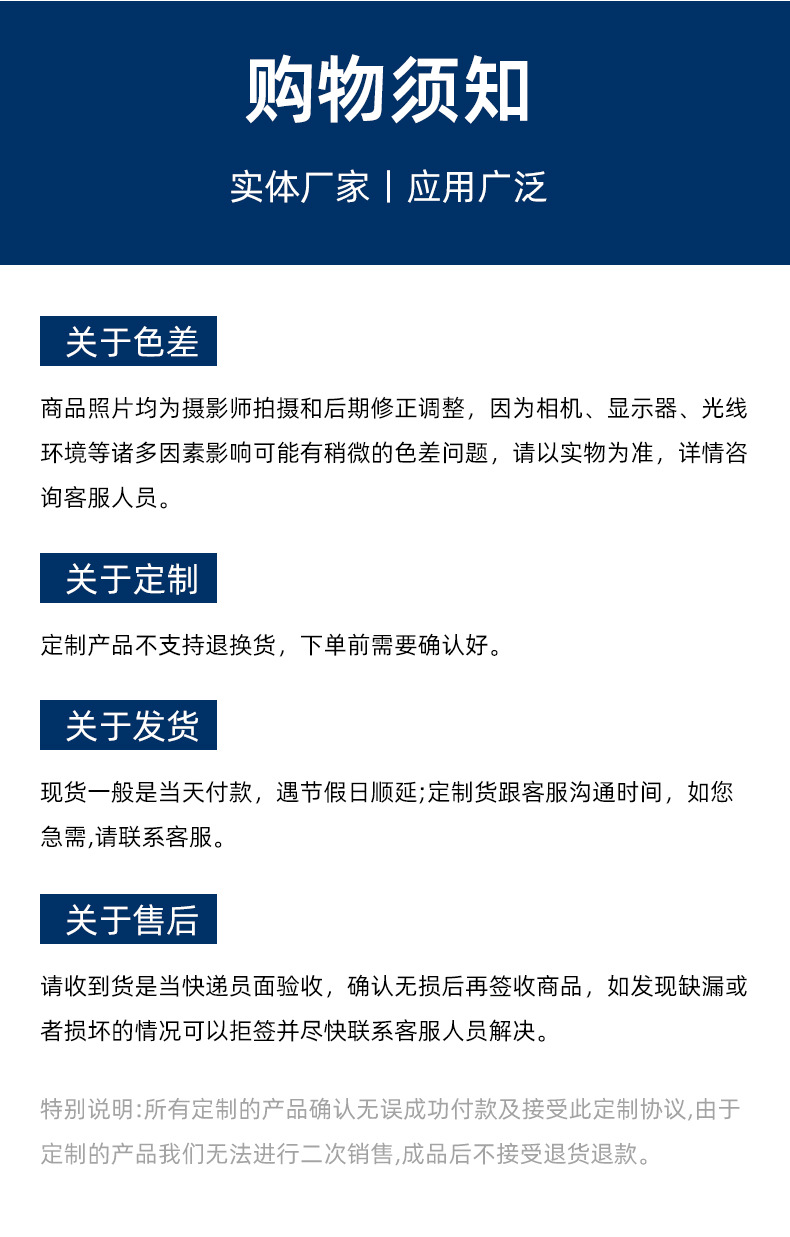 购物须知

实体厂家 | 应用广泛

关于色差

商品照片均为摄影师拍摄和后期修正调整，因为相机、显示器、光线环境等诸多因素影响可能有稍微的色差问题，请以实物为准，详情咨询客服人员。

关于定制

定制产品不支持退换货，下单前需要确认好。

关于发货

现货一般是当天付款，遇节假日顺延;定制货跟客服沟通时间，如您急需,请联系客服。

关于售后

请收到货是当快递员面验收，确认无损后再签收商品，如发现缺漏或者损坏的情况可以拒签并尽快联系客服人员解决。

特别说明:所有定制的产品确认无误成功付款及接受此定制协议,由于定制的产品我们无法进行二次销售,成品后不接受退货退款。